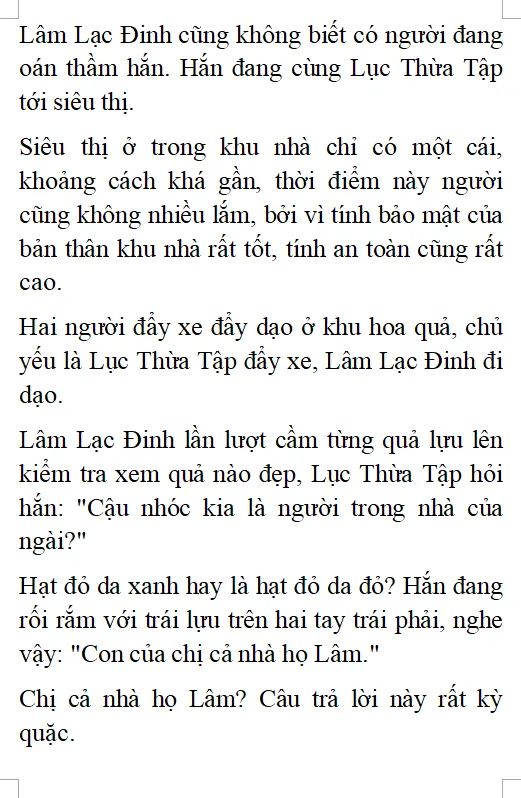 Lâm Lạc Đinh cũng không biết có người đang oán thầm hắn. Hắn đang cùng Lục Thừa Tập tới siêu thị.

Siêu thị ở trong khu nhà chỉ có một cái, khoảng cách khá gần, thời điểm này người cũng không nhiều lắm, bởi vì tính bảo mật của bản thân khu nhà rất tốt, tính an toàn cũng rất cao.

Hai người đẩy xe đẩy dạo ở khu hoa quả, chủ yếu là Lục Thừa Tập đẩy xe, Lâm Lạc Đinh đi dạo.

Lâm Lạc Đinh lần lượt cầm từng quả lựu lên kiểm tra xem quả nào đẹp, Lục Thừa Tập hỏi hắn: "Cậu nhóc kia là người trong nhà của ngài?"

Hạt đỏ da xanh hay là hạt đỏ da đỏ? Hắn đang rối rắm với trái lựu trên hai tay trái phải, nghe vậy: "Con của chị cả nhà họ Lâm."

Chị cả nhà họ Lâm? Câu trả lời này rất kỳ quặc.